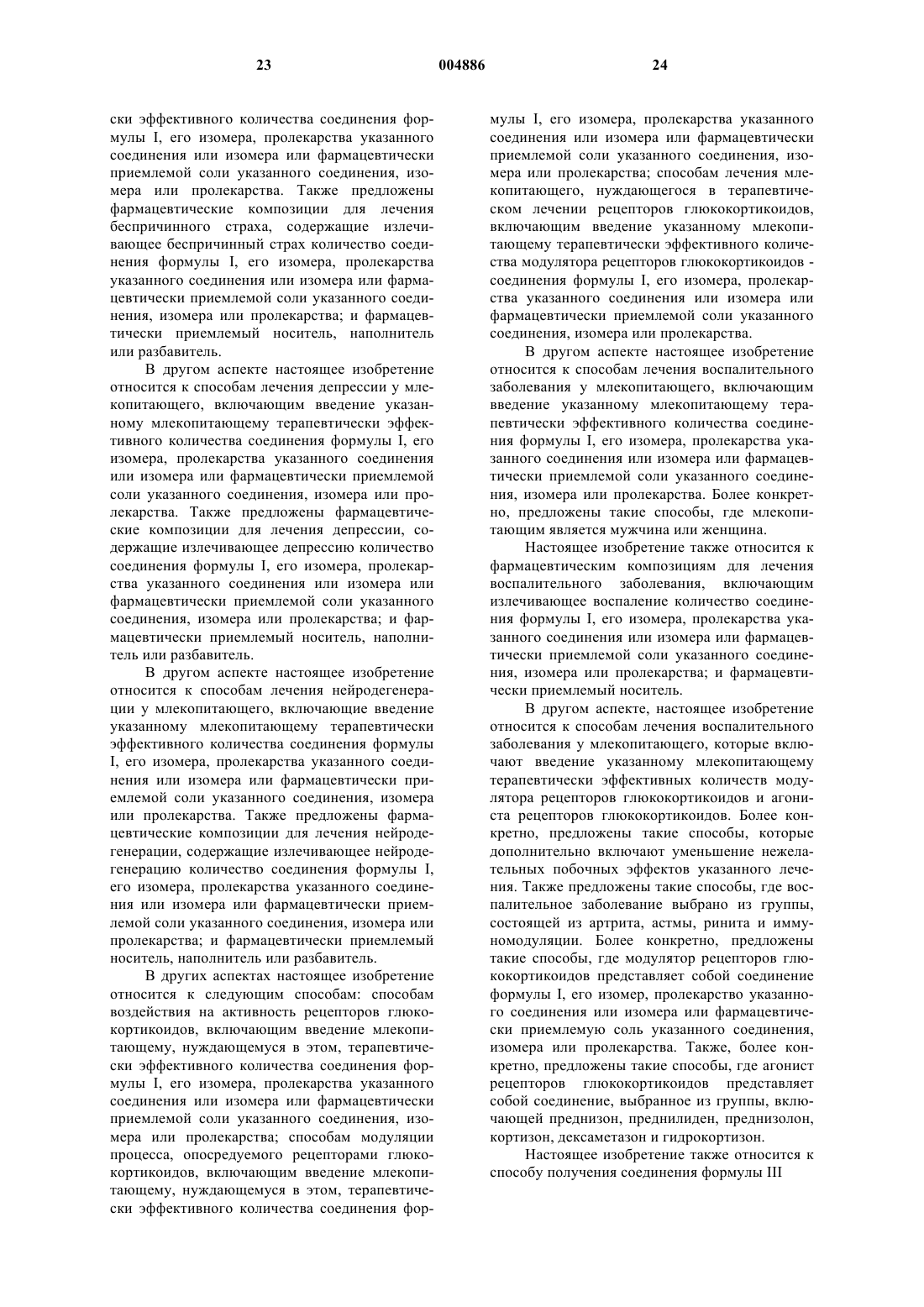 23 004886 24

ски эффективного количества соединения формулы I, его изомера, пролекарства указанного соединения или изомера или фармацевтически приемлемой соли указанного соединения, изомера или пролекарства. Также предложены фармацевтические композиции для лечения беспричинного страха, содержащие излечивающее беспричинный страх количество соединения формулы I, его изомера, пролекарства указанного соединения или изомера или фармацевтически приемлемой соли указанного соединения, изомера или пролекарства; и фармацевтически приемлемый носитель, наполнитель или разбавитель.

В другом аспекте настоящее изобретение относится к способам лечения депрессии у млекопитающего, включающим введение указанному млекопитающему терапевтически эффективного количества соединения формулы I, его изомера, пролекарства указанного соединения или изомера или фармацевтически приемлемой соли указанного соединения, изомера или пролекарства. Также предложены фармацевтические композиции для лечения депрессии, содержащие излечивающее депрессию количество соединения формулы I, его изомера, пролекарства указанного соединения или изомера или фармацевтически приемлемой соли указанного соединения, изомера или пролекарства; и фармацевтически приемлемый носитель, наполнитель или разбавитель.

В другом аспекте настоящее изобретение относится к способам лечения нейродегенерации у млекопитающего, включающие введение указанному млекопитающему терапевтически эффективного количества соединения формулы I, его изомера, пролекарства указанного соединения или изомера или фармацевтически приемлемой соли указанного соединения, изомера или пролекарства. Также предложены фармацевтические композиции для лечения нейродегенерации, содержащие излечивающее нейродегенерацию количество соединения формулы I, его изомера, пролекарства указанного соединения или изомера или фармацевтически приемлемой соли указанного соединения, изомера или пролекарства; и фармацевтически приемлемый носитель, наполнитель или разбавитель.

В других аспектах настоящее изобретение относится к следующим способам: способам воздействия на активность рецепторов глюкокортикоидов, включающим введение млекопитающему, нуждающемуся в этом, терапевтически эффективного количества соединения формулы I, его изомера, пролекарства указанного соединения или изомера или фармацевтически приемлемой соли указанного соединения, изомера или пролекарства; способам модуляции процесса, опосредуемого рецепторами глюкокортикоидов, включающим введение млекопитающему, нуждающемуся в этом, терапевтически эффективного количества соединения формулы I, его изомера, пролекарства указанного соединения или изомера или фармацевтически приемлемой соли указанного соединения, изомера или пролекарства; способам лечения млекопитающего, нуждающегося в терапевтическом лечении рецепторов глюкокортикоидов, включающим введение указанному млекопитающему терапевтически эффективного количества модулятора рецепторов глюкокортикоидов - соединения формулы I, его изомера, пролекарства указанного соединения или изомера или фармацевтически приемлемой соли указанного соединения, изомера или пролекарства.

В другом аспекте настоящее изобретение относится к способам лечения воспалительного заболевания у млекопитающего, включающим введение указанному млекопитающему терапевтически эффективного количества соединения формулы I, его изомера, пролекарства указанного соединения или изомера или фармацевтически приемлемой соли указанного соединения, изомера или пролекарства. Более конкретно, предложены такие способы, где млекопитающим является мужчина или женщина.

Настоящее изобретение также относится к фармацевтическим композициям для лечения воспалительного заболевания, включающим излечивающее воспаление количество соединения формулы I, его изомера, пролекарства указанного соединения или изомера или фармацевтически приемлемой соли указанного соединения, изомера или пролекарства; и фармацевтически приемлемый носитель.

В другом аспекте, настоящее изобретение относится к способам лечения воспалительного заболевания у млекопитающего, которые включают введение указанному млекопитающему терапевтически эффективных количеств модулятора рецепторов глюкокортикоидов и агониста рецепторов глюкокортикоидов. Более конкретно, предложены такие способы, которые дополнительно включают уменьшение нежелательных побочных эффектов указанного лечения. Также предложены такие способы, где воспалительное заболевание выбрано из группы, состоящей из артрита, астмы, ринита и иммуномодуляции. Более конкретно, предложены такие способы, где модулятор рецепторов глюкокортикоидов представляет собой соединение формулы I, его изомер, пролекарство указанного соединения или изомера или фармацевтически приемлемую соль указанного соединения, изомера или пролекарства. Также, более конкретно, предложены такие способы, где агонист рецепторов глюкокортикоидов представляет собой соединение, выбранное из группы, включающей преднизон, преднилиден, преднизолон, кортизон, дексаметазон и гидрокортизон.

Настоящее изобретение также относится к способу получения соединения формулы III